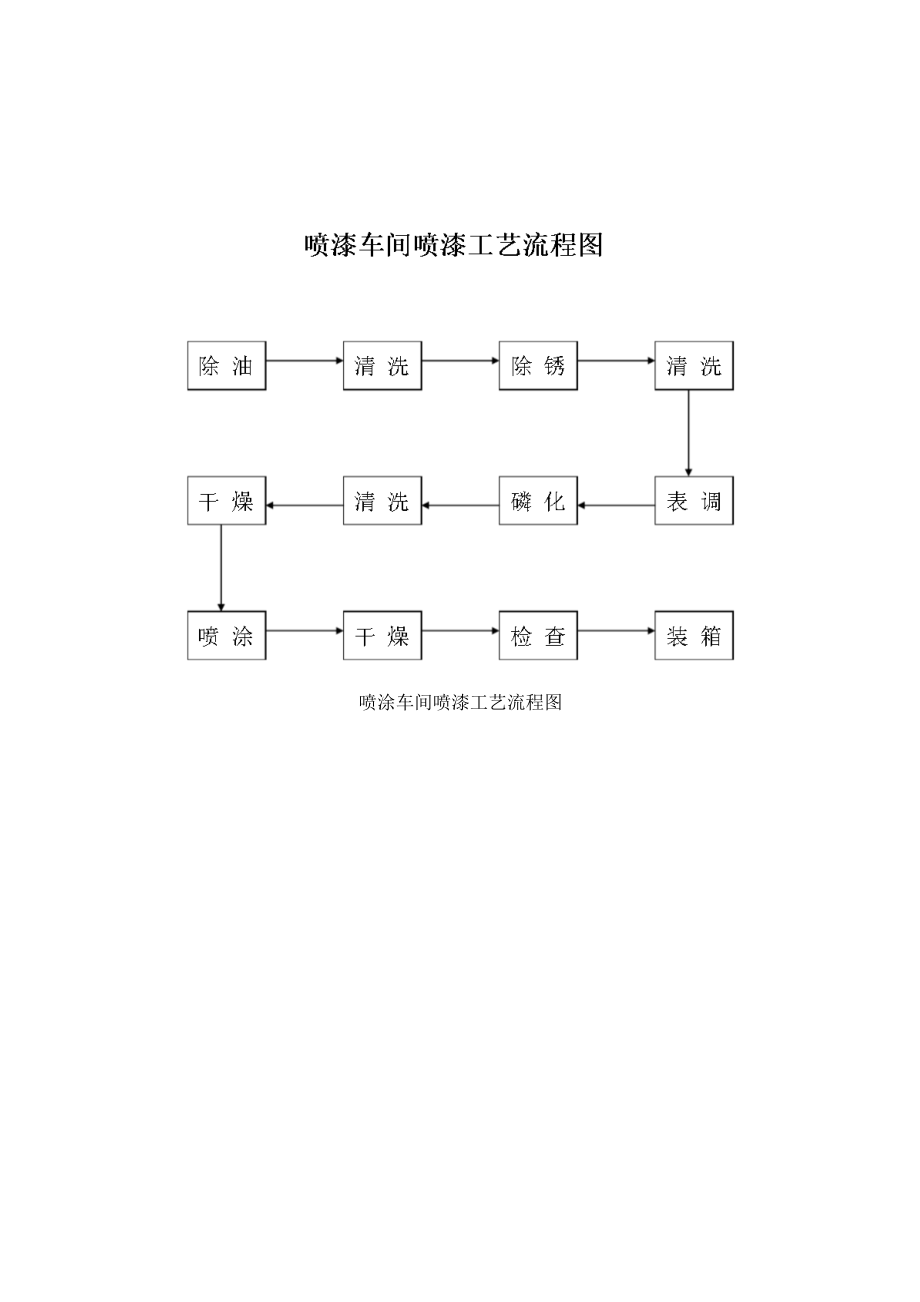 喷漆车间喷漆工艺流程图

除 油
清 洗
除 锈
清 洗

表 调
磷 化
清 洗
干 燥

喷 涂
干 燥
检 查
装 箱

喷涂车间喷漆工艺流程图